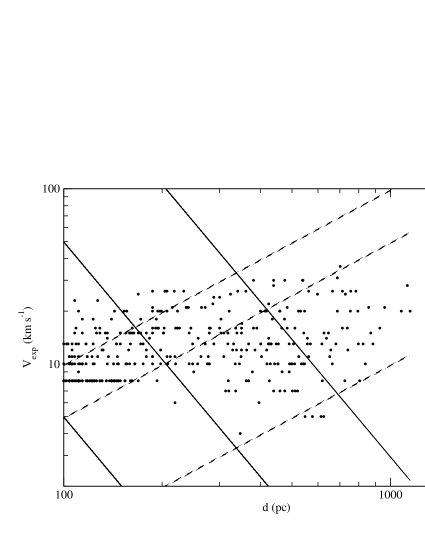 100
10
$V_{exp}$ (km s$^{-1}$)
100
1000
d (pc)